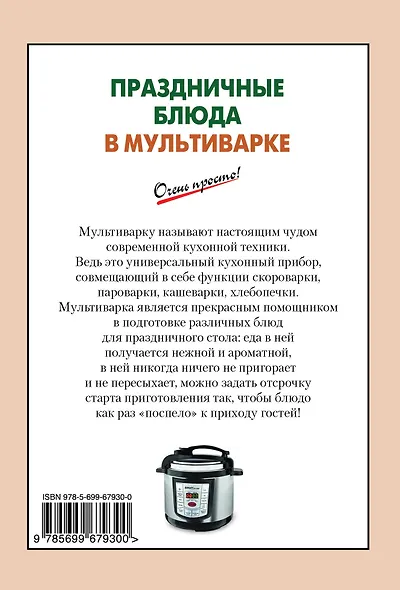 ПРАЗДНИЧНЫЕ БЛЮДА
В МУЛЬТИВАРКЕ

Очень просто!

Мультиварку называют настоящим чудом современной кухонной техники. Ведь это универсальный кухонный прибор, совмещающий в себе функции скороварки, пароварки, кашеварки, хлебопечки. Мультиварка является прекрасным помощником в подготовке различных блюд для праздничного стола: еда в ней получается нежной и ароматной, в ней никогда ничего не пригорает и не пересыхает, можно задать отсрочку старта приготовления так, чтобы блюдо как раз «поспело» к приходу гостей!

ISBN 978-5-699-67930-0

9 785699 679300 >